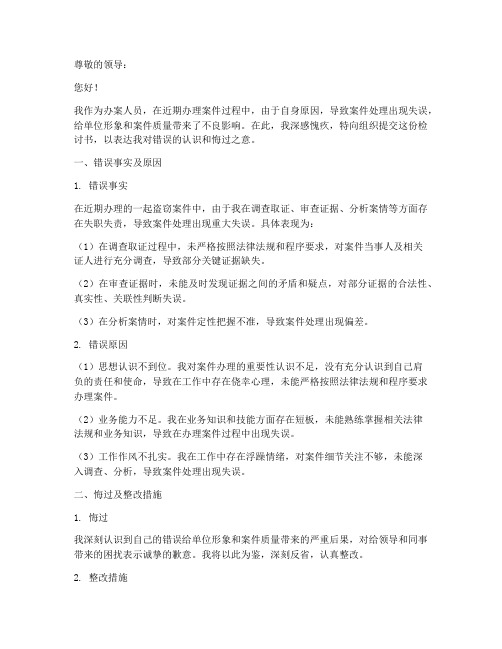 尊敬的领导：

您好！

我作为办案人员，在近期办理案件过程中，由于自身原因，导致案件处理出现失误，给单位形象和案件质量带来了不良影响。在此，我深感愧疚，特向组织提交这份检讨书，以表达我对错误的认识和悔过之意。

一、错误事实及原因

1. 错误事实

在近期办理的一起盗窃案件中，由于我在调查取证、审查证据、分析案情等方面存在失职失责，导致案件处理出现重大失误。具体表现为：

（1）在调查取证过程中，未严格按照法律法规和程序要求，对案件当事人及相关证人进行充分调查，导致部分关键证据缺失。

（2）在审查证据时，未能及时发现证据之间的矛盾和疑点，对部分证据的合法性、真实性、关联性判断失误。

（3）在分析案情时，对案件定性把握不准，导致案件处理出现偏差。

2. 错误原因

（1）思想认识不到位。我对案件办理的重要性认识不足，没有充分认识到自己肩负的责任和使命，导致在工作中存在侥幸心理，未能严格按照法律法规和程序要求办理案件。

（2）业务能力不足。我在业务知识和技能方面存在短板，未能熟练掌握相关法律法规和业务知识，导致在办理案件过程中出现失误。

（3）工作作风不扎实。我在工作中存在浮躁情绪，对案件细节关注不够，未能深入调查、分析，导致案件处理出现失误。

二、悔过及整改措施

1. 悔过

我深刻认识到自己的错误给单位形象和案件质量带来的严重后果，对给领导和同事带来的困扰表示诚挚的歉意。我将以此为鉴，深刻反省，认真整改。

2. 整改措施